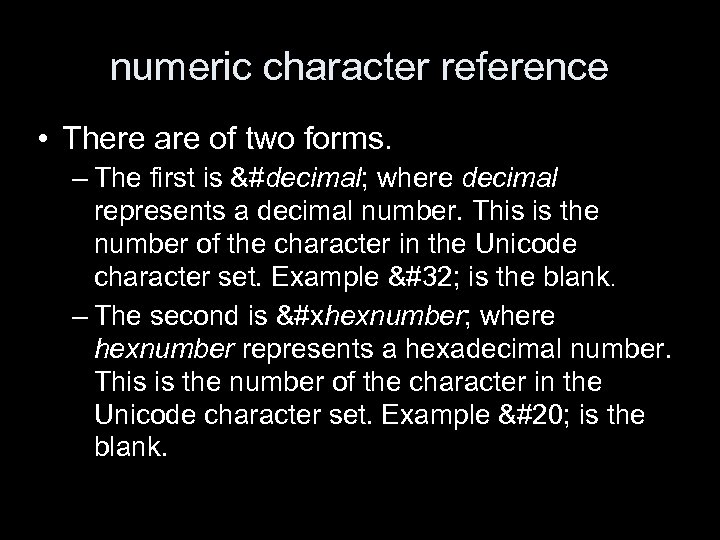 numeric character reference

• There are of two forms.
 – The first is &#decimal; where decimal represents a decimal number. This is the number of the character in the Unicode character set. Example &#32; is the blank.
 – The second is &#xhexnumber; where hexnumber represents a hexadecimal number. This is the number of the character in the Unicode character set. Example &#20; is the blank.